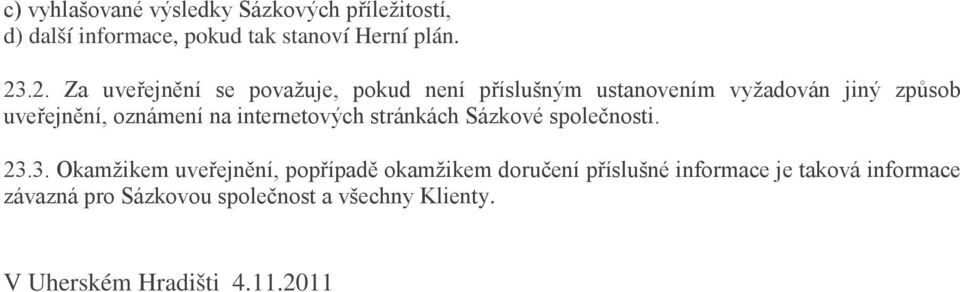 c) vyhlašované výsledky Sázkových příležitostí,
d) další informace, pokud tak stanoví Herní plán.

23.2. Za uveřejnění se považuje, pokud není příslušným ustanovením vyžadován jiný způsob uveřejnění, oznámení na internetových stránkách Sázkové společnosti.

23.3. Okamžikem uveřejnění, popřípadě okamžikem doručení příslušné informace je taková informace závazná pro Sázkovou společnost a všechny Klienty.

V Uherském Hradišti 4.11.2011